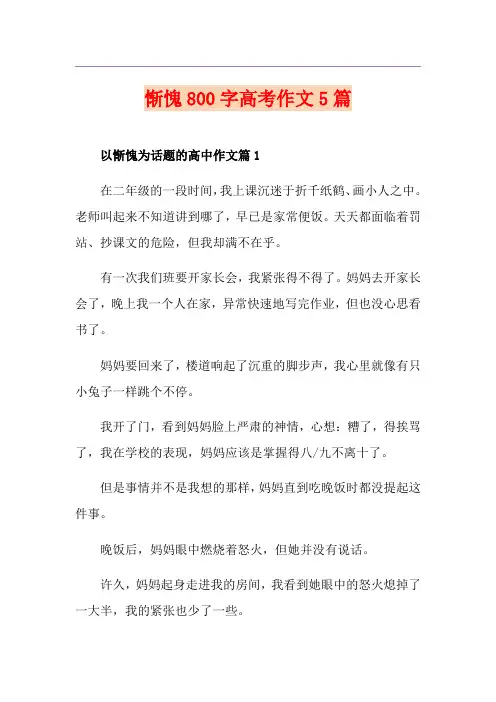 惭愧800字高考作文5篇

以惭愧为话题的高中作文篇1

在二年级的一段时间，我上课沉迷于折千纸鹤、画小人之中。老师叫起来不知道讲到哪了，早已是家常便饭。天天都面临着罚站、抄课文的危险，但我却满不在乎。

有一次我们班要开家长会，我紧张得不得了。妈妈去开家长会了，晚上我一个人在家，异常快速地写完作业，但也没心思看书了。

妈妈要回来了，楼道响起了沉重的脚步声，我心里就像有只小兔子一样跳个不停。

我开了门，看到妈妈脸上严肃的神情，心想：糟了，得挨骂了，我在学校的表现，妈妈应该是掌握得八/九不离十了。

但是事情并不是我想的那样，妈妈直到吃晚饭时都没提起这件事。

晚饭后，妈妈眼中燃烧着怒火，但她并没有说话。

许久，妈妈起身走进我的房间，我看到她眼中的怒火熄掉了一大半，我的紧张也少了一些。